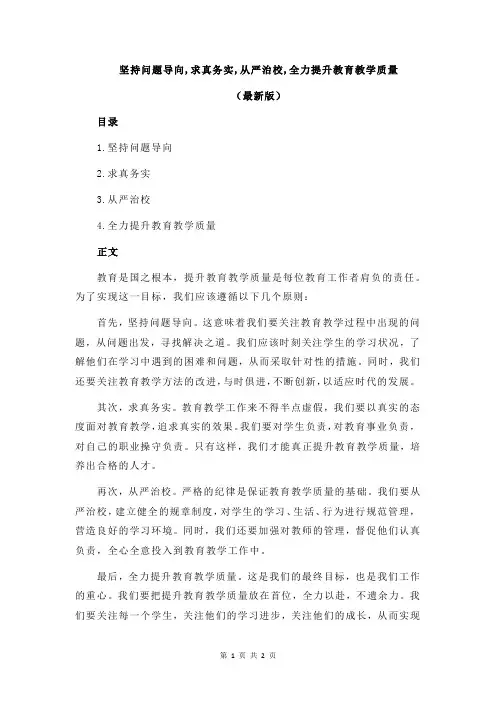 坚持问题导向,求真务实,从严治校,全力提升教育教学质量

（最新版）

目录

1.坚持问题导向

2.求真务实

3.从严治校

4.全力提升教育教学质量

正文

教育是国之根本，提升教育教学质量是每位教育工作者肩负的责任。为了实现这一目标，我们应该遵循以下几个原则：

首先，坚持问题导向。这意味着我们要关注教育教学过程中出现的问题，从问题出发，寻找解决之道。我们应该时刻关注学生的学习状况，了解他们在学习中遇到的困难和问题，从而采取针对性的措施。同时，我们还要关注教育教学方法的改进，与时俱进，不断创新，以适应时代的发展。

其次，求真务实。教育教学工作来不得半点虚假，我们要以真实的态度面对教育教学，追求真实的效果。我们要对学生负责，对教育事业负责，对自己的职业操守负责。只有这样，我们才能真正提升教育教学质量，培养出合格的人才。

再次，从严治校。严格的纪律是保证教育教学质量的基础。我们要从严治校，建立健全的规章制度，对学生的学习、生活、行为进行规范管理，营造良好的学习环境。同时，我们还要加强对教师的管理，督促他们认真负责，全心全意投入到教育教学工作中。

最后，全力提升教育教学质量。这是我们的最终目标，也是我们工作的重心。我们要把提升教育教学质量放在首位，全力以赴，不遗余力。我们要关注每一个学生，关注他们的学习进步，关注他们的成长，从而实现

第 1 页 共 2 页